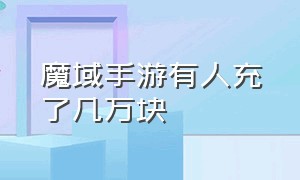 魔域手游有人充了几万块